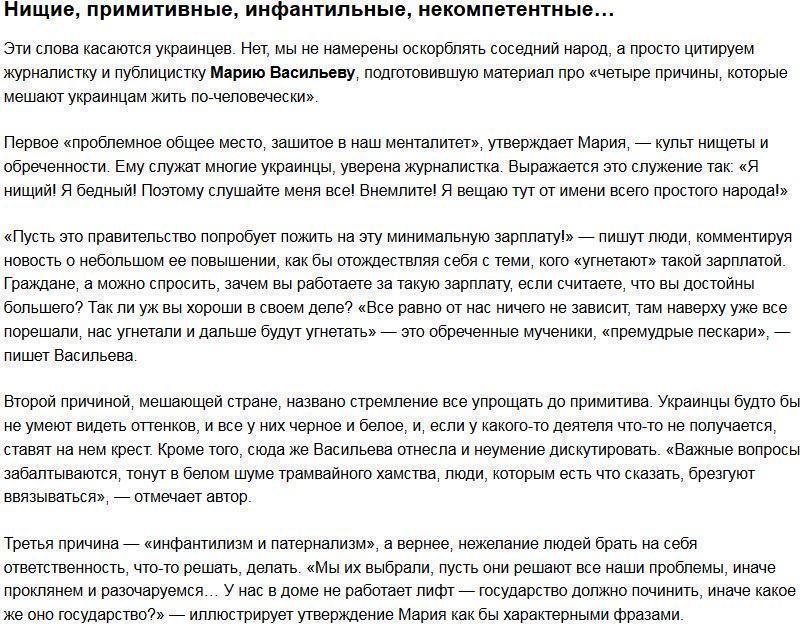 Нищие, примитивные, инфантильные, некомпетентные…

Эти слова касаются украинцев. Нет, мы не намерены оскорблять соседний народ, а просто цитируем журналистку и публицистку Марию Васильеву, подготовившую материал про «четыре причины, которые мешают украинцам жить по-человечески».

Первое «проблемное общее место, зашитое в наш менталитет», утверждает Мария, — культ нищеты и обреченности. Ему служат многие украинцы, уверена журналистка. Выражается это служение так: «Я нищий! Я бедный! Поэтому слушайте меня все! Внемлите! Я вещаю тут от имени всего простого народа!»

«Пусть это правительство попробует пожить на эту минимальную зарплату!» — пишут люди, комментируя новость о небольшом ее повышении, как бы отождествляя себя с теми, кого «угнетают» такой зарплатой. Граждане, а можно спросить, зачем вы работаете за такую зарплату, если считаете, что вы достойны большего? Так ли уж вы хороши в своем деле? «Все равно от нас ничего не зависит, там наверху уже все порешали, нас угнетали и дальше будут угнетать» — это обреченные мученики, «премудрые пескари», — пишет Васильева.

Второй причиной, мешающей стране, названо стремление все упрощать до примитива. Украинцы будто бы не умеют видеть оттенков, и все у них черное и белое, и, если у какого-то деятеля что-то не получается, ставят на нем крест. Кроме того, сюда же Васильева отнесла и неумение дискутировать. «Важные вопросы забалтываются, тонут в белом шуме трамвайного хамства, люди, которым есть что сказать, брезгуют ввязываться», — отмечает автор.

Третья причина — «инфантилизм и патернализм», а вернее, нежелание людей брать на себя ответственность, что-то решать, делать. «Мы их выбрали, пусть они решают все наши проблемы, иначе проклянем и разочаруемся… У нас в доме не работает лифт — государство должно починить, иначе какое же оно государство?» — иллюстрирует утверждение Мария как бы характерными фразами.